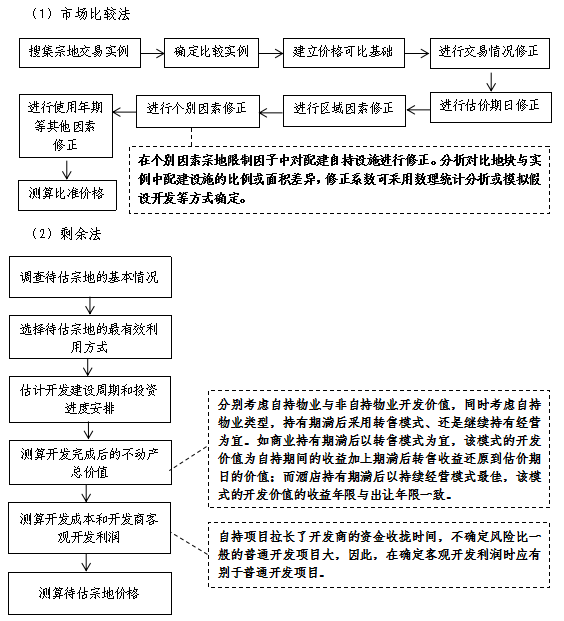 （1）市场比较法

搜集宗地交易实例

确定比较实例

建立价格可比基础

进行交易情况修正

进行估价期日修正

进行区域因素修正

进行个别因素修正

进行使用年期等其他因素修正

测算比准价格

在个别因素宗地限制因子中对配建自持设施进行修正。分析对比地块与实例中配建设施的比例或面积差异，修正系数可采用数理统计分析或模拟假设开发等方式确定。

（2）剩余法

调查待估宗地的基本情况

选择待估宗地的最有效利用方式

估计开发建设周期和投资进度安排

测算开发完成后的不动产总价值

测算开发成本和开发商客观开发利润

测算待估宗地价格

分别考虑自持物业与非自持物业开发价值，同时考虑自持物业类型，持有期满后采用转售模式、还是继续持有经营为宜。如商业持有期满后以转售模式为宜，该模式的开发价值为自持期间的收益加上期满后转售收益还原到估价期日的价值；而酒店持有期满后以持续经营模式最佳，该模式的开发价值的收益年限与出让年限一致。

自持项目拉长了开发商的资金收拢时间，不确定风险比一般的普通开发项目大，因此，在确定客观开发利润时应有别于普通开发项目。